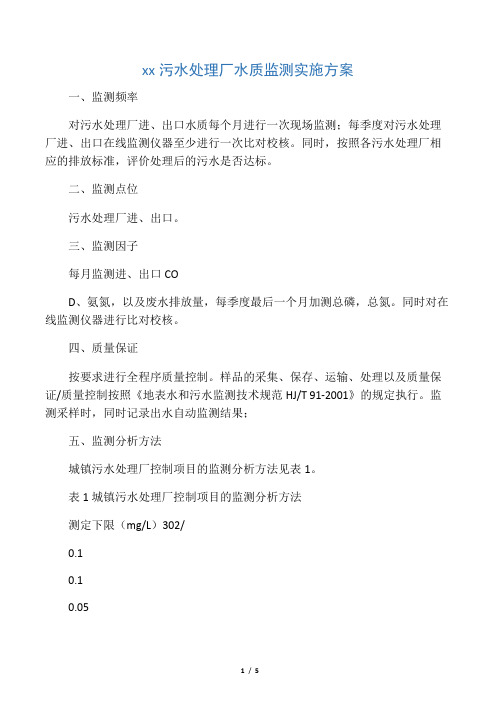 xx 污水处理厂水质监测实施方案

一、监测频率

对污水处理厂进、出口水质每个月进行一次现场监测；每季度对污水处理厂进、出口在线监测仪器至少进行一次比对校核。同时，按照各污水处理厂相应的排放标准，评价处理后的污水是否达标。

二、监测点位

污水处理厂进、出口。

三、监测因子

每月监测进、出口 CO

D、氨氮，以及废水排放量，每季度最后一个月加测总磷，总氮。同时对在线监测仪器进行比对校核。

四、质量保证

按要求进行全程序质量控制。样品的采集、保存、运输、处理以及质量保证/质量控制按照《地表水和污水监测技术规范 HJ/T 91-2001》的规定执行。监测采样时，同时记录出水自动监测结果；

五、监测分析方法

城镇污水处理厂控制项目的监测分析方法见表 1。

表 1 城镇污水处理厂控制项目的监测分析方法

测定下限（mg/L）302/

0.1

0.1

0.05

1 / 5